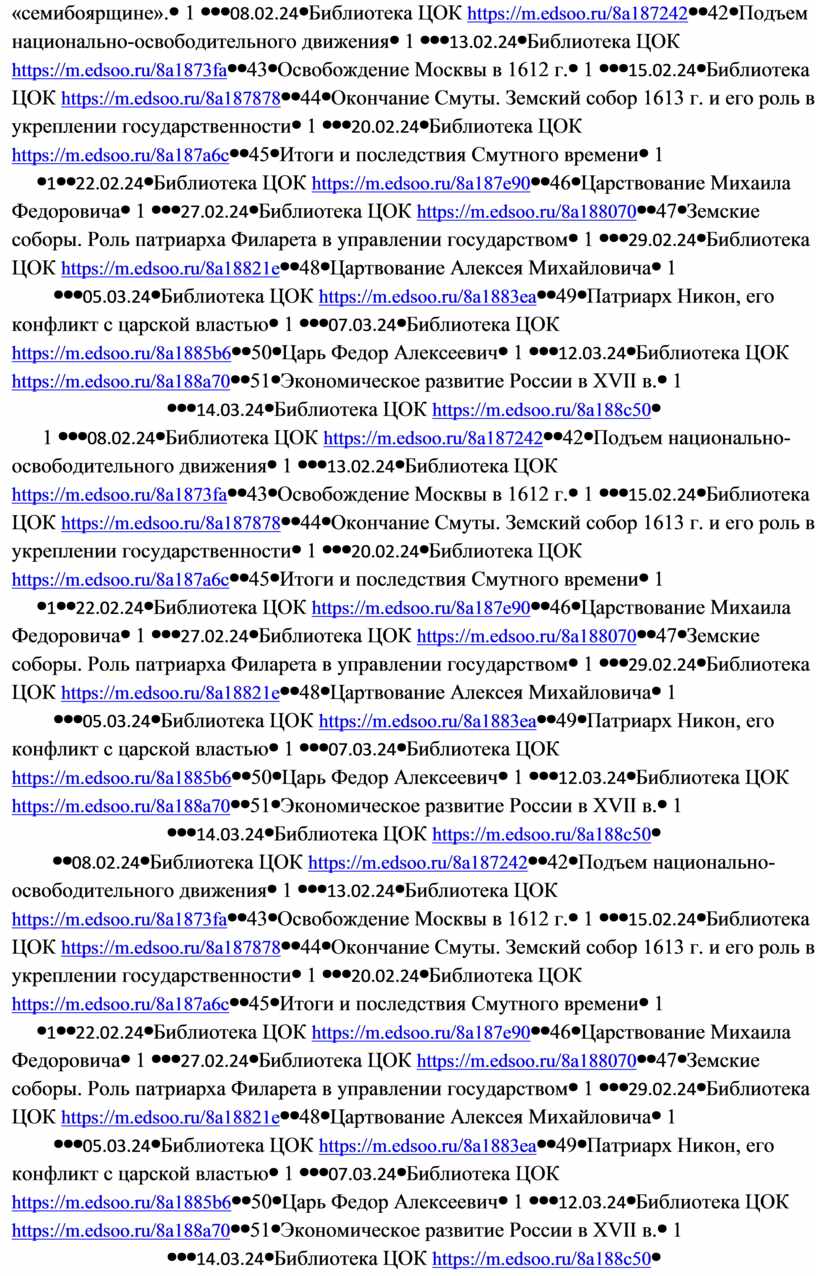 «семибоярщине».• 1 •••08.02.24•Библиотека ЦОК https://m.edsoo.ru/8a187242••42•Подъем национально-освободительного движения• 1 •••13.02.24•Библиотека ЦОК https://m.edsoo.ru/8a1873fa••43•Освобождение Москвы в 1612 г.• 1 •••15.02.24•Библиотека ЦОК https://m.edsoo.ru/8a187878••44•Окончание Смуты. Земский собор 1613 г. и его роль в укреплении государственности• 1 •••20.02.24•Библиотека ЦОК https://m.edsoo.ru/8a187a6c••45•Итоги и последствия Смутного времени• 1 •1••22.02.24•Библиотека ЦОК https://m.edsoo.ru/8a187e90••46•Царствование Михаила Федоровича• 1 •••27.02.24•Библиотека ЦОК https://m.edsoo.ru/8a188070••47•Земские соборы. Роль патриарха Филарета в управлении государством• 1 •••29.02.24•Библиотека ЦОК https://m.edsoo.ru/8a18821e••48•Цартвование Алексея Михайловича• 1 •••05.03.24•Библиотека ЦОК https://m.edsoo.ru/8a1883ea••49•Патриарх Никон, его конфликт с царской властью• 1 •••07.03.24•Библиотека ЦОК https://m.edsoo.ru/8a1885b6••50•Царь Федор Алексеевич• 1 •••12.03.24•Библиотека ЦОК https://m.edsoo.ru/8a188a70••51•Экономическое развитие России в XVII в.• 1 •••14.03.24•Библиотека ЦОК https://m.edsoo.ru/8a188c50•

1 •••08.02.24•Библиотека ЦОК https://m.edsoo.ru/8a187242••42•Подъем национально-освободительного движения• 1 •••13.02.24•Библиотека ЦОК https://m.edsoo.ru/8a1873fa••43•Освобождение Москвы в 1612 г.• 1 •••15.02.24•Библиотека ЦОК https://m.edsoo.ru/8a187878••44•Окончание Смуты. Земский собор 1613 г. и его роль в укреплении государственности• 1 •••20.02.24•Библиотека ЦОК https://m.edsoo.ru/8a187a6c••45•Итоги и последствия Смутного времени• 1 •1••22.02.24•Библиотека ЦОК https://m.edsoo.ru/8a187e90••46•Царствование Михаила Федоровича• 1 •••27.02.24•Библиотека ЦОК https://m.edsoo.ru/8a188070••47•Земские соборы. Роль патриарха Филарета в управлении государством• 1 •••29.02.24•Библиотека ЦОК https://m.edsoo.ru/8a18821e••48•Цартвование Алексея Михайловича• 1 •••05.03.24•Библиотека ЦОК https://m.edsoo.ru/8a1883ea••49•Патриарх Никон, его конфликт с царской властью• 1 •••07.03.24•Библиотека ЦОК https://m.edsoo.ru/8a1885b6••50•Царь Федор Алексеевич• 1 •••12.03.24•Библиотека ЦОК https://m.edsoo.ru/8a188a70••51•Экономическое развитие России в XVII в.• 1 •••14.03.24•Библиотека ЦОК https://m.edsoo.ru/8a188c50•

••08.02.24•Библиотека ЦОК https://m.edsoo.ru/8a187242••42•Подъем национально-освободительного движения• 1 •••13.02.24•Библиотека ЦОК https://m.edsoo.ru/8a1873fa••43•Освобождение Москвы в 1612 г.• 1 •••15.02.24•Библиотека ЦОК https://m.edsoo.ru/8a187878••44•Окончание Смуты. Земский собор 1613 г. и его роль в укреплении государственности• 1 •••20.02.24•Библиотека ЦОК https://m.edsoo.ru/8a187a6c••45•Итоги и последствия Смутного времени• 1 •1••22.02.24•Библиотека ЦОК https://m.edsoo.ru/8a187e90••46•Царствование Михаила Федоровича• 1 •••27.02.24•Библиотека ЦОК https://m.edsoo.ru/8a188070••47•Земские соборы. Роль патриарха Филарета в управлении государством• 1 •••29.02.24•Библиотека ЦОК https://m.edsoo.ru/8a18821e••48•Цартвование Алексея Михайловича• 1 •••05.03.24•Библиотека ЦОК https://m.edsoo.ru/8a1883ea••49•Патриарх Никон, его конфликт с царской властью• 1 •••07.03.24•Библиотека ЦОК https://m.edsoo.ru/8a1885b6••50•Царь Федор Алексеевич• 1 •••12.03.24•Библиотека ЦОК https://m.edsoo.ru/8a188a70••51•Экономическое развитие России в XVII в.• 1 •••14.03.24•Библиотека ЦОК https://m.edsoo.ru/8a188c50•